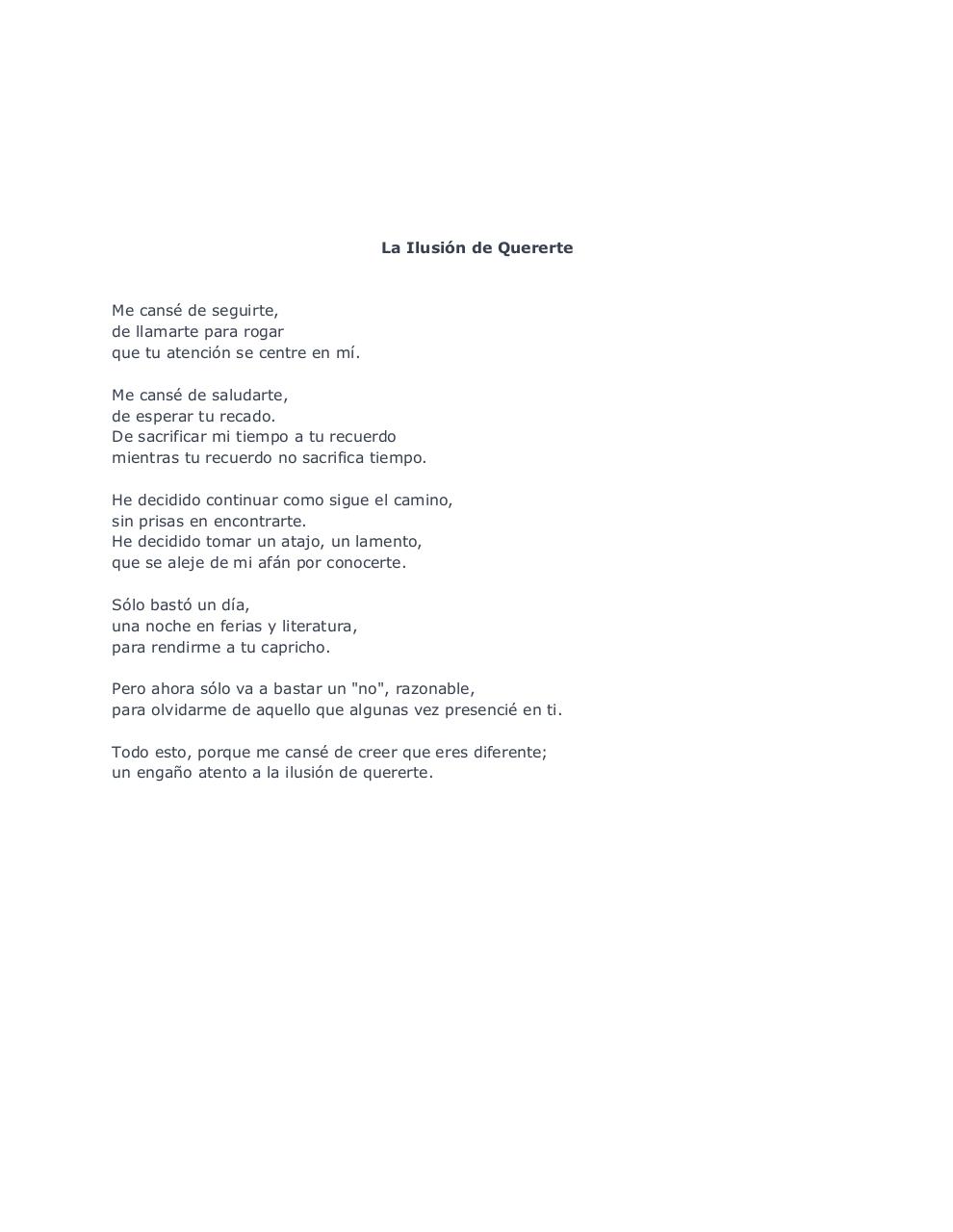 La Ilusión de Quererte

Me cansé de seguirte,
de llamarte para rogar
que tu atención se centre en mí.

Me cansé de saludarte,
de esperar tu recado.
De sacrificar mi tiempo a tu recuerdo
mientras tu recuerdo no sacrifica tiempo.

He decidido continuar como sigue el camino,
sin prisas en encontrarte.
He decidido tomar un atajo, un lamento,
que se aleje de mi afán por conocerte.

Sólo bastó un día,
una noche en ferias y literatura,
para rendirme a tu capricho.

Pero ahora sólo va a bastar un "no", razonable,
para olvidarme de aquello que algunas vez presencié en ti.

Todo esto, porque me cansé de creer que eres diferente;
un engaño atento a la ilusión de quererte.